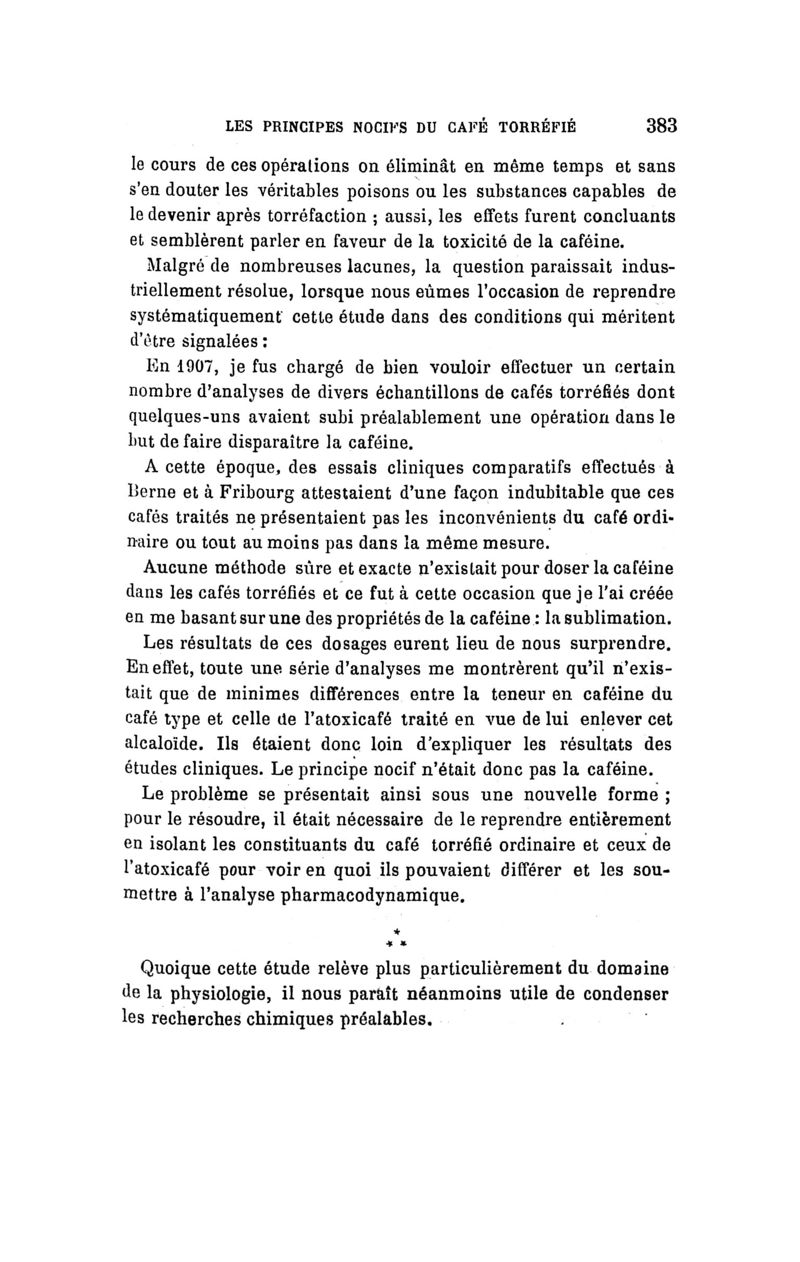 LES PRINCIPES NOCIFS DU CAFÉ TORRÉFIÉ 383

le cours de ces opérations on éliminât en même temps et sans s'en douter les véritables poisons ou les substances capables de le devenir après torréfaction ; aussi, les effets furent concluants et semblèrent parler en faveur de la toxicité de la caféine.

Malgré de nombreuses lacunes, la question paraissait industriellement résolue, lorsque nous eûmes l'occasion de reprendre systématiquement cette étude dans des conditions qui méritent d'être signalées :

En 1907, je fus chargé de bien vouloir effectuer un certain nombre d'analyses de divers échantillons de cafés torréfiés dont quelques-uns avaient subi préalablement une opération dans le but de faire disparaître la caféine.

A cette époque, des essais cliniques comparatifs effectués à Berne et à Fribourg attestaient d'une façon indubitable que ces cafés traités ne présentaient pas les inconvénients du café ordinaire ou tout au moins pas dans la même mesure.

Aucune méthode sûre et exacte n'existait pour doser la caféine dans les cafés torréfiés et ce fut à cette occasion que je l'ai créée en me basant sur une des propriétés de la caféine : la sublimation.

Les résultats de ces dosages eurent lieu de nous surprendre. En effet, toute une série d'analyses me montrèrent qu'il n'existait que de minimes différences entre la teneur en caféine du café type et celle de l'atoxicafé traité en vue de lui enlever cet alcaloïde. Ils étaient donc loin d'expliquer les résultats des études cliniques. Le principe nocif n'était donc pas la caféine.

Le problème se présentait ainsi sous une nouvelle forme ; pour le résoudre, il était nécessaire de le reprendre entièrement en isolant les constituants du café torréfié ordinaire et ceux de l'atoxicafé pour voir en quoi ils pouvaient différer et les soumettre à l'analyse pharmacodynamique.

* * *

Quoique cette étude relève plus particulièrement du domaine de la physiologie, il nous paraît néanmoins utile de condenser les recherches chimiques préalables.